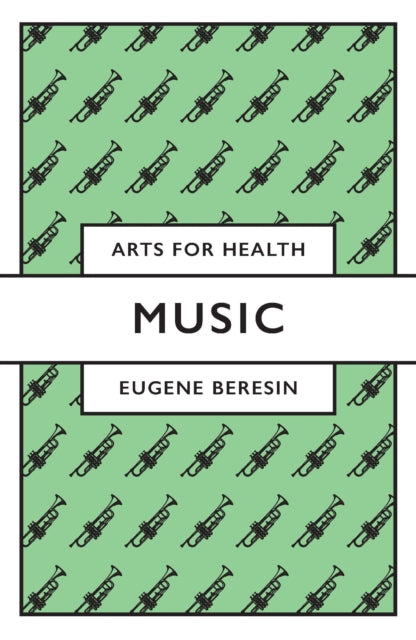 ARTS FOR HEALTH

MUSIC

EUGENE BERESIN